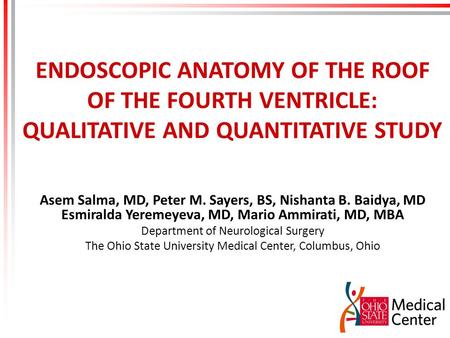 ENDOSCOPIC ANATOMY OF THE ROOF OF THE FOURTH VENTRICLE: QUALITATIVE AND QUANTITATIVE STUDY

Asem Salma, MD, Peter M. Sayers, BS, Nishanta B. Baidya, MD
Esmiralda Yeremeyeva, MD, Mario Ammirati, MD, MBA
Department of Neurological Surgery
The Ohio State University Medical Center, Columbus, Ohio

THE OHIO STATE UNIVERSITY Medical Center